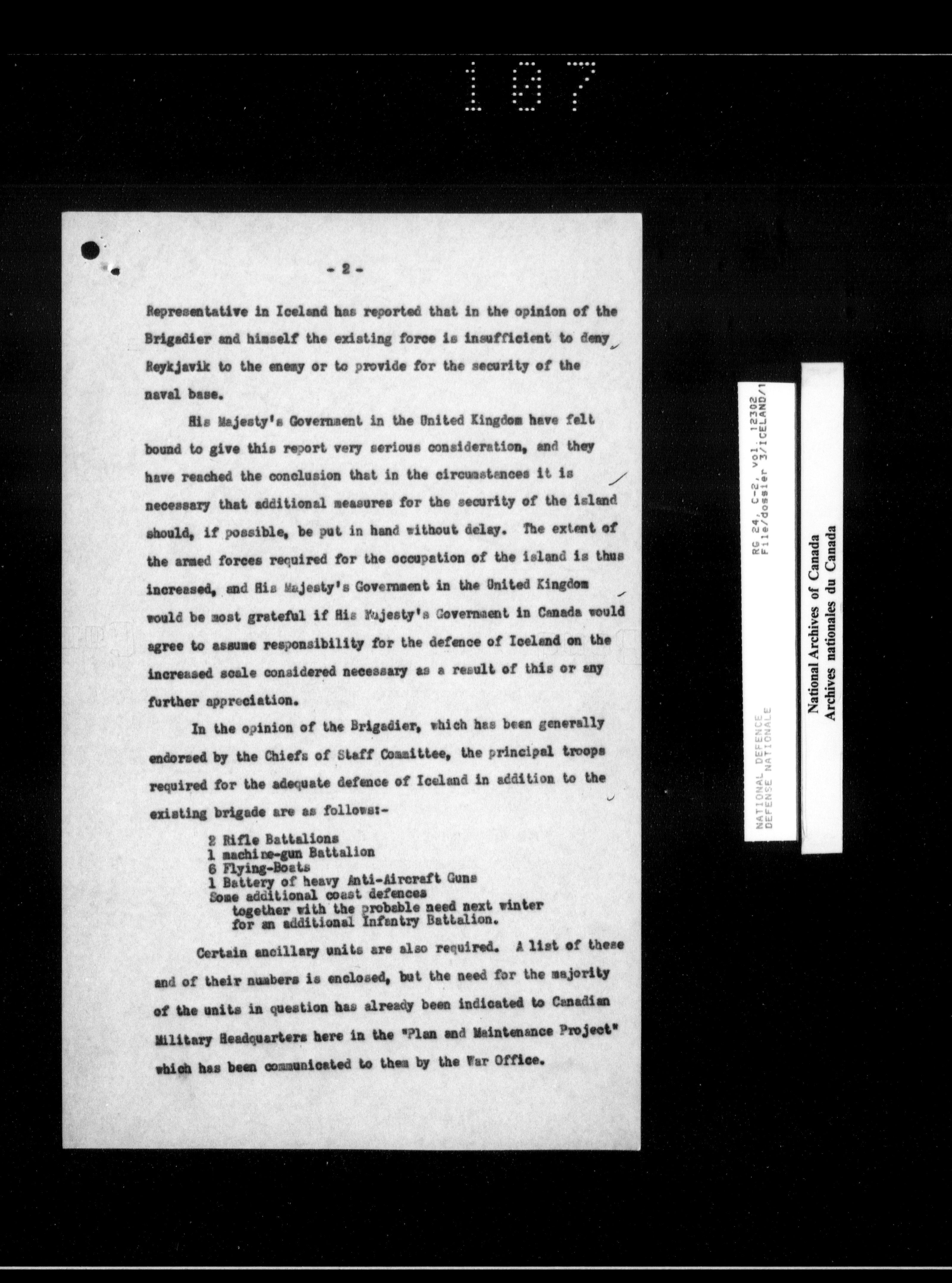 107

- 2 -

Representative in Iceland has reported that in the opinion of the Brigadier and himself the existing force is insufficient to deny Reykjavik to the enemy or to provide for the security of the naval base.

His Majesty's Government in the United Kingdom have felt bound to give this report very serious consideration, and they have reached the conclusion that in the circumstances it is necessary that additional measures for the security of the island should, if possible, be put in hand without delay. The extent of the armed forces required for the occupation of the island is thus increased, and His Majesty's Government in the United Kingdom would be most grateful if His Majesty's Government in Canada would agree to assume responsibility for the defence of Iceland on the increased scale considered necessary as a result of this or any further appreciation.

In the opinion of the Brigadier, which has been generally endorsed by the Chiefs of Staff Committee, the principal troops required for the adequate defence of Iceland in addition to the existing brigade are as follows:-

2 Rifle Battalions
1 machine-gun Battalion
6 Flying-Boats
1 Battery of heavy Anti-Aircraft Guns
Some additional coast defences
together with the probable need next winter for an additional Infantry Battalion.

Certain ancillary units are also required. A list of these and of their numbers is enclosed, but the need for the majority of the units in question has already been indicated to Canadian Military Headquarters here in the "Plan and Maintenance Project" which has been communicated to them by the War Office.

NATIONAL DEFENCE
DEFENSE NATIONALE
RG 24, C-2, vol. 12302
File/dossier 3/ICELAND/1

National Archives of Canada
Archives nationales du Canada